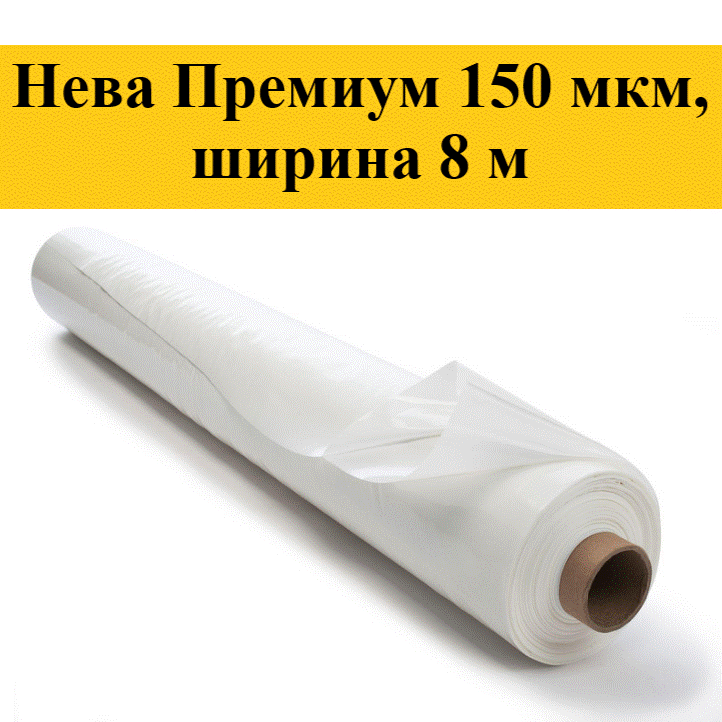 Нева Премиум 150 мкм, ширина 8 м